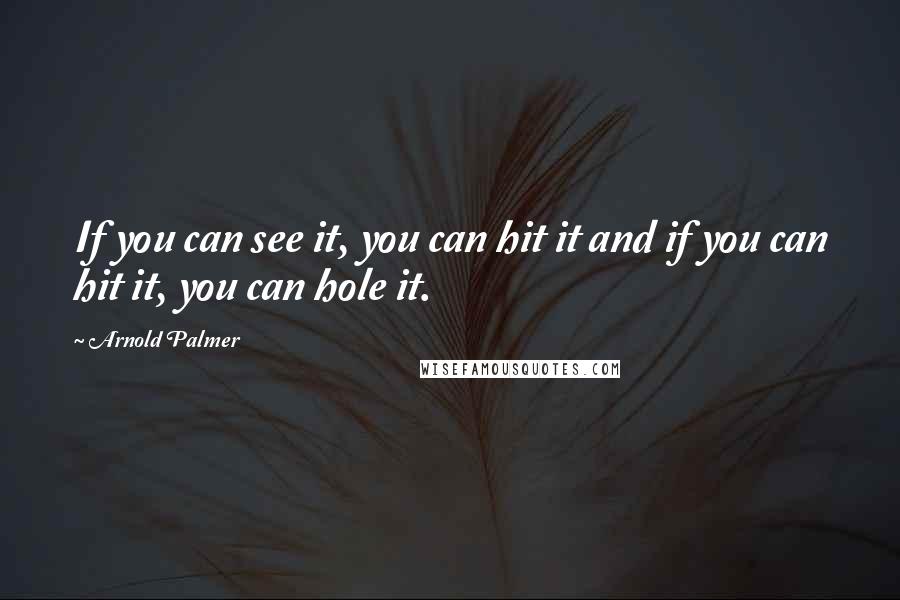 If you can see it, you can hit it and if you can hit it, you can hole it.

~ Arnold Palmer

WISEFAMOUSQUOTES.COM